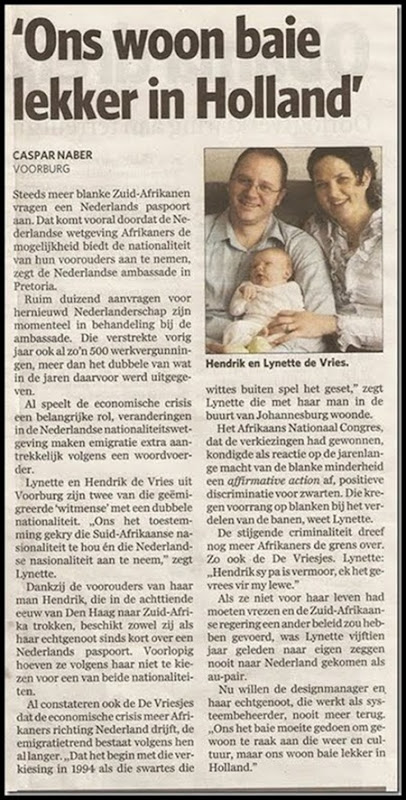 'Ons woon baie lekker in Holland'

CASPAR NABER
VOORBURG

Steeds meer blanke Zuid-Afrikanen vragen een Nederlands paspoort aan. Dat komt vooral doordat de Nederlandse wetgeving Afrikaners de mogelijkheid biedt de nationaliteit van hun voorouders aan te nemen, zegt de Nederlandse ambassade in Pretoria.

Ruim duizend aanvragen voor hernieuwd Nederlanderschap zijn momenteel in behandeling bij de ambassade. Die verstrekte vorig jaar ook al zo'n 500 werkvergunningen, meer dan het dubbele van wat in de jaren daarvoor werd uitgegeven.

Al speelt de economische crisis een belangrijke rol, veranderingen in de Nederlandse nationaliteitswetgeving maken emigratie extra aantrekkelijk volgens een woordvoerder.

Lynette en Hendrik de Vries uit Voorburg zijn twee van die geëmigreerde 'witmense' met een dubbele nationaliteit. „Ons het toestemming gekry die Suid-Afrikaanse nasionaliteit te hou én die Nederlandse nasionaliteit aan te neem," zegt Lynette.

Dankzij de voorouders van haar man Hendrik, die in de achttiende eeuw van Den Haag naar Zuid-Afrika trokken, beschikt zowel zij als haar echtgenoot sinds kort over een Nederlands paspoort. Voorlopig hoeven ze volgens haar niet te kiezen voor een van beide nationaliteiten.

Al constateren ook de De Vriesjes dat de economische crisis meer Afrikaners richting Nederland drijft, de emigratietrend bestaat volgens hen al langer. „Dat het begin met die verkiesing in 1994 als die swartes die

Hendrik en Lynette de Vries.

wittes buiten spel het geset," zegt Lynette die met haar man in de buurt van Johannesburg woonde.

Het Afrikaans Nationaal Congres, dat de verkiezingen had gewonnen, kondigde als reactie op de jarenlange macht van de blanke minderheid een affirmative action af, positieve discriminatie voor zwarten. Die kregen voorrang op blanken bij het verdelen van de banen, weet Lynette.

De stijgende criminaliteit dreef nog meer Afrikaners de grens over. Zo ook de De Vriesjes. Lynette: „Hendrik sy pa is vermoor, ek het gevrees vir my lewe."

Als ze niet voor haar leven had moeten vrezen en de Zuid-Afrikaanse regering een ander beleid zou hebben gevoerd, was Lynette vijftien jaar geleden naar eigen zeggen nooit naar Nederland gekomen als au-pair.

Nu willen de designmanager en haar echtgenoot, die werkt als systeembeheerder, nooit meer terug. „Ons het baie moeite gedoen om gewoon te raak aan die weer en cultuur, maar ons woon baie lekker in Holland."